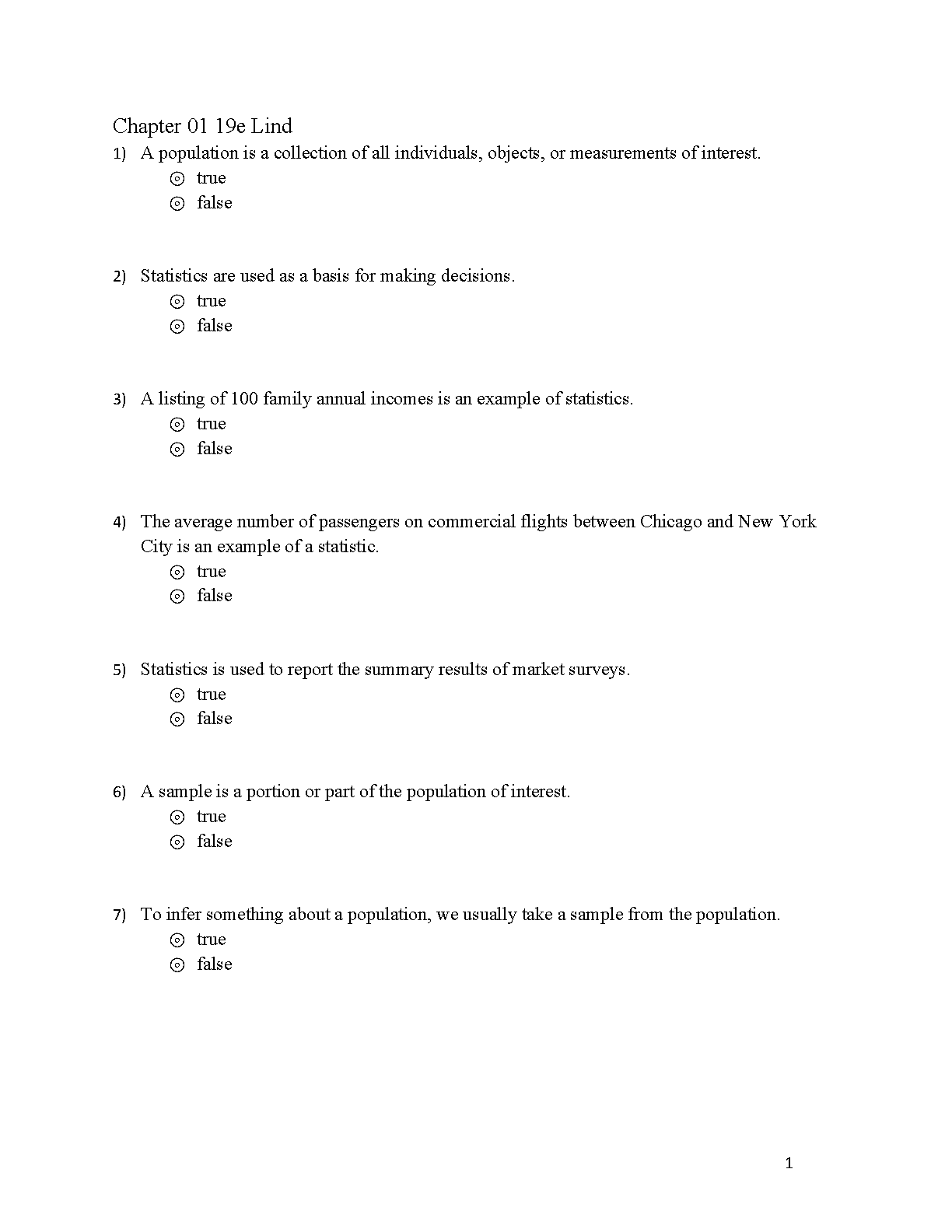 Chapter 01 19e Lind

1) A population is a collection of all individuals, objects, or measurements of interest.
⊙ true
⊙ false

2) Statistics are used as a basis for making decisions.
⊙ true
⊙ false

3) A listing of 100 family annual incomes is an example of statistics.
⊙ true
⊙ false

4) The average number of passengers on commercial flights between Chicago and New York City is an example of a statistic.
⊙ true
⊙ false

5) Statistics is used to report the summary results of market surveys.
⊙ true
⊙ false

6) A sample is a portion or part of the population of interest.
⊙ true
⊙ false

7) To infer something about a population, we usually take a sample from the population.
⊙ true
⊙ false

1